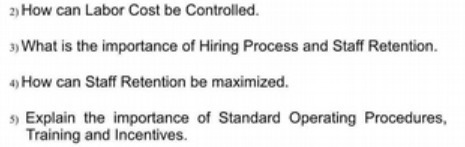 2) How can Labor Cost be Controlled.

3) What is the importance of Hiring Process and Staff Retention.

4) How can Staff Retention be maximized.

5) Explain the importance of Standard Operating Procedures, Training and Incentives.